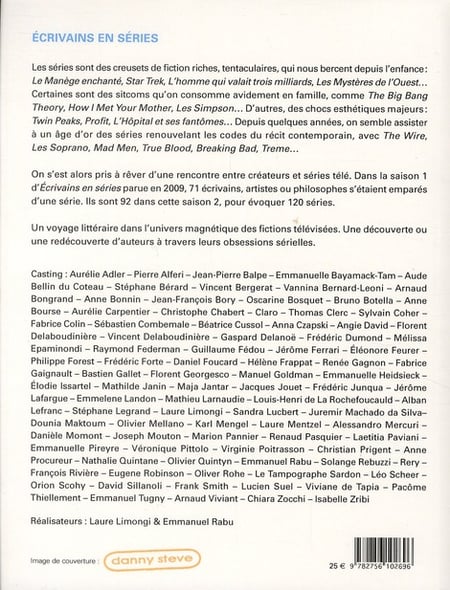 ÉCRIVAINS EN SÉRIES

Les séries sont des creusets de fiction riches, tentaculaires, qui nous bercent depuis l'enfance : Le Manège enchanté, Star Trek, L'homme qui valait trois milliards, Les Mystères de l'Ouest… Certaines sont des sitcoms qu'on consomme avidement en famille, comme The Big Bang Theory, How I Met Your Mother, Les Simpson… D'autres, des chocs esthétiques majeurs : Twin Peaks, Profit, L'Hôpital et ses fantômes… Depuis quelques années, on semble assister à un âge d'or des séries renouvelant les codes du récit contemporain, avec The Wire, Les Soprano, Mad Men, True Blood, Breaking Bad, Treme…

On s'est alors pris à rêver d'une rencontre entre créateurs et séries télé. Dans la saison 1 d'Écrivains en séries parue en 2009, 71 écrivains, artistes ou philosophes s'étaient emparés d'une série. Ils sont 92 dans cette saison 2, pour évoquer 120 séries.

Un voyage littéraire dans l'univers magnétique des fictions télévisées. Une découverte ou une redécouverte d'auteurs à travers leurs obsessions sérielles.

Casting : Aurélie Adler – Pierre Alferi – Jean-Pierre Balpe – Emmanuelle Bayamack-Tam – Aude Bellin du Coteau – Stéphane Bérard – Vincent Bergerat – Vannina Bernard-Leoni – Arnaud Bongrand – Anne Bonnin – Jean-François Bory – Oscarine Bosquet – Bruno Botella – Anne Bourse – Aurélie Carpentier – Christophe Chabert – Claro – Thomas Clerc – Sylvain Coher – Fabrice Colin – Sébastien Combemale – Béatrice Cussol – Anna Czapski – Angie David – Florent Delaboudinière – Vincent Delaboudinière – Gaspard Delanoë – Frédéric Dumond – Mélissa Epaminondi – Raymond Federman – Guillaume Fédou – Jérôme Ferrari – Éléonore Feurer – Philippe Forest – Frédéric Forte – Daniel Foucard – Hélène Frappat – Renée Gagnon – Fabrice Gaignault – Bastien Gallet – Florent Georgesco – Manuel Goldman – Emmanuelle Heidsieck – Élodie Issartel – Mathilde Janin – Maja Jantar – Jacques Jouet – Frédéric Junqua – Jérôme Lafargue – Emmelene Landon – Mathieu Larnaudie – Louis-Henri de La Rochefoucauld – Alban Lefranc – Stéphane Legrand – Laure Limongi – Sandra Lucbert – Juremir Machado da Silva– Dounia Maktoum – Olivier Mellano – Karl Mengel – Laure Mentzel – Alessandro Mercuri – Danièle Momont – Joseph Mouton – Marion Pannier – Renaud Pasquier – Laetitia Paviani – Emmanuelle Pireyre – Véronique Pittolo – Virginie Poitrasson – Christian Prigent – Anne Procureur – Nathalie Quintane – Olivier Quintyn – Emmanuel Rabu – Solange Rebuzzi – Rery – François Rivière – Eugene Robinson – Oliver Rohe – Le Tampographe Sardon – Léo Scheer – Orion Scohy – David Sillanoli – Frank Smith – Lucien Suel – Viviane de Tapia – Pacôme Thiellement – Emmanuel Tugny – Arnaud Viviant – Chiara Zocchi – Isabelle Zribi

Réalisateurs : Laure Limongi & Emmanuel Rabu

Image de couverture : danny steve

25 € 9 782756 102696